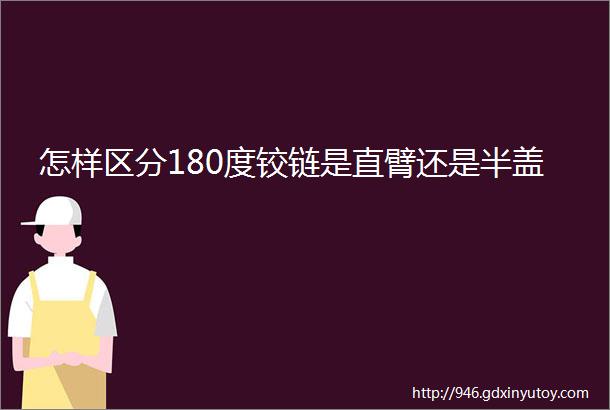 怎样区分180度铰链是直臂还是半盖

http://946.gdxinyutoy.com